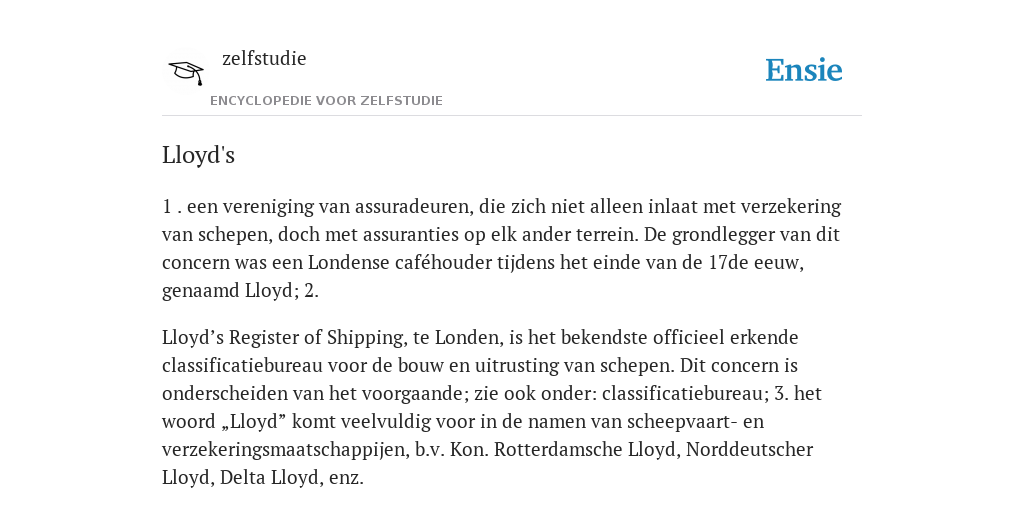 zelfstudie
ENCYCLOPEDIE VOOR ZELFSTUDIE

Ensie

Lloyd's

1 . een vereniging van assuradeuren, die zich niet alleen inlaat met verzekering van schepen, doch met assuranties op elk ander terrein. De grondlegger van dit concern was een Londense caféhouder tijdens het einde van de 17de eeuw, genaamd Lloyd; 2.

Lloyd’s Register of Shipping, te Londen, is het bekendste officieel erkende classificatiebureau voor de bouw en uitrusting van schepen. Dit concern is onderscheiden van het voorgaande; zie ook onder: classificatiebureau; 3. het woord „Lloyd” komt veelvuldig voor in de namen van scheepvaart- en verzekeringsmaatschappijen, b.v. Kon. Rotterdamsche Lloyd, Norddeutscher Lloyd, Delta Lloyd, enz.